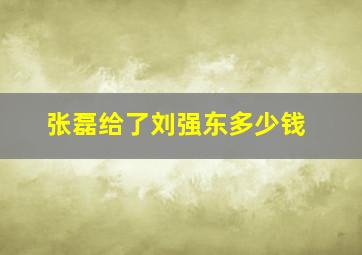 张磊给了刘强东多少钱